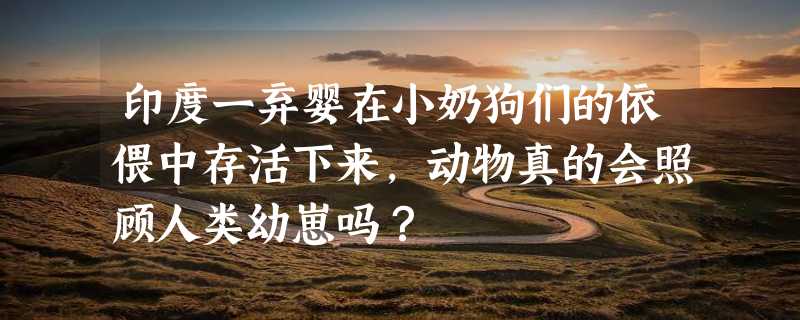 印度一弃婴在小奶狗们的依偎中存活下来，动物真的会照顾人类幼崽吗？